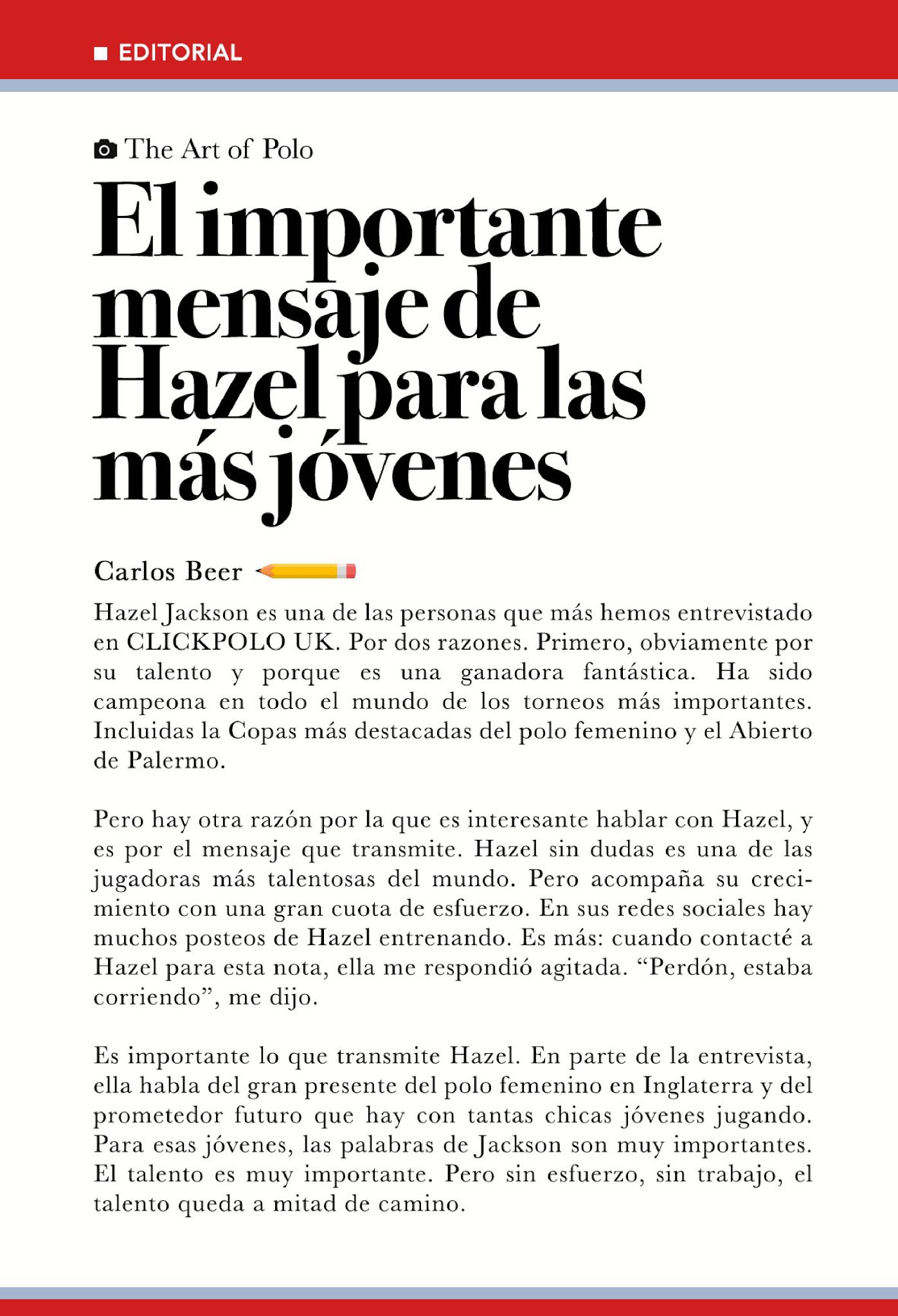 EDITORIAL

The Art of Polo

El importante mensaje de Hazel para las más jóvenes

Carlos Beer

Hazel Jackson es una de las personas que más hemos entrevistado en CLICKPOLO UK. Por dos razones. Primero, obviamente por su talento y porque es una ganadora fantástica. Ha sido campeona en todo el mundo de los torneos más importantes. Incluidas la Copas más destacadas del polo femenino y el Abierto de Palermo.

Pero hay otra razón por la que es interesante hablar con Hazel, y es por el mensaje que transmite. Hazel sin dudas es una de las jugadoras más talentosas del mundo. Pero acompaña su crecimiento con una gran cuota de esfuerzo. En sus redes sociales hay muchos posteos de Hazel entrenando. Es más: cuando contacté a Hazel para esta nota, ella me respondió agitada. “Perdón, estaba corriendo”, me dijo.

Es importante lo que transmite Hazel. En parte de la entrevista, ella habla del gran presente del polo femenino en Inglaterra y del prometedor futuro que hay con tantas chicas jóvenes jugando. Para esas jóvenes, las palabras de Jackson son muy importantes. El talento es muy importante. Pero sin esfuerzo, sin trabajo, el talento queda a mitad de camino.